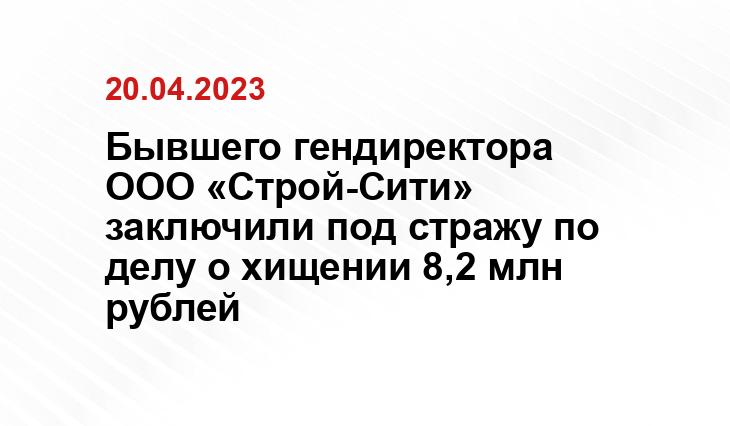 20.04.2023

Бывшего гендиректора ООО «Строй-Сити» заключили под стражу по делу о хищении 8,2 млн рублей